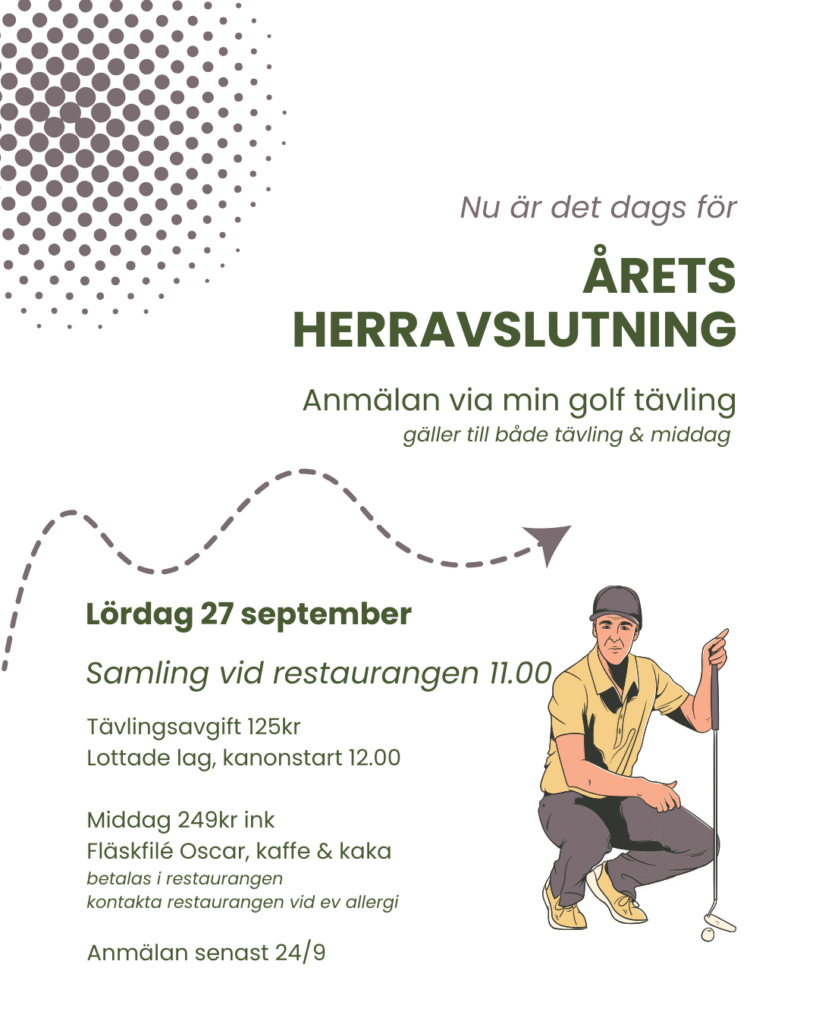 Nu är det dags för

ÅRETS HERRAVSLUTNING

Anmälan via min golf tävling
gäller till både tävling & middag

Lördag 27 september

Samling vid restaurangen 11.00

Tävlingsavgift 125kr
Lottade lag, kanonstart 12.00

Middag 249kr ink
Fläskfilé Oscar, kaffe & kaka
betalas i restaurangen
kontakta restaurangen vid ev allergi

Anmälan senast 24/9